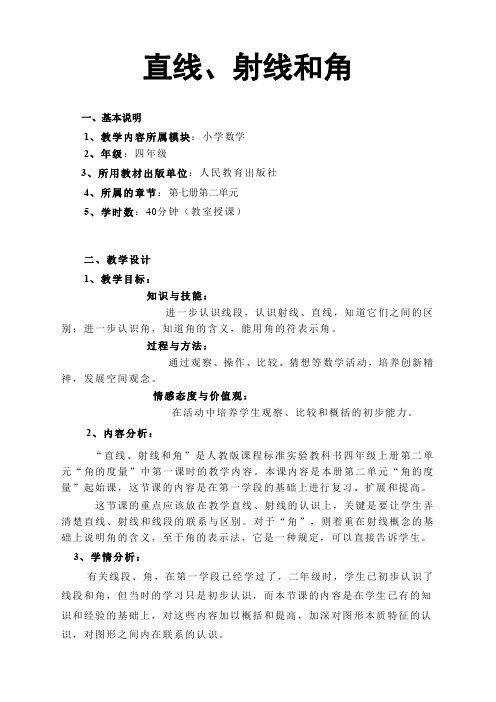 直线、射线和角

一、基本说明

1、教学内容所属模块：小学数学

2、年级：四年级

3、所用教材出版单位：人民教育出版社

4、所属的章节：第七册第二单元

5、学时数：40分钟（教室授课）

二、教学设计

1、教学目标：

知识与技能：

进一步认识线段，认识射线、直线，知道它们之间的区别；进一步认识角，知道角的含义，能用角的符表示角。

过程与方法：

通过观察、操作、比较、猜想等数学活动，培养创新精神，发展空间观念。

情感态度与价值观：

在活动中培养学生观察、比较和概括的初步能力。

2、内容分析：

“直线、射线和角”是人教版课程标准实验教科书四年级上册第二单元“角的度量”中第一课时的教学内容。本课内容是本册第二单元“角的度量”起始课，这节课的内容是在第一学段的基础上进行复习、扩展和提高。

这节课的重点应该放在教学直线、射线的认识上，关键是要让学生弄清楚直线、射线和线段的联系与区别。对于“角”，则着重在射线概念的基础上说明角的含义，至于角的表示法，它是一种规定，可以直接告诉学生。

3、学情分析：

有关线段、角，在第一学段已经学过了，二年级时，学生已初步认识了线段和角，但当时的学习只是初步认识，而本节课的内容是在学生已有的知识和经验的基础上，对这些内容加以概括和提高，加深对图形本质特征的认识，对图形之间内在联系的认识。